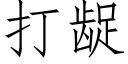 打龊